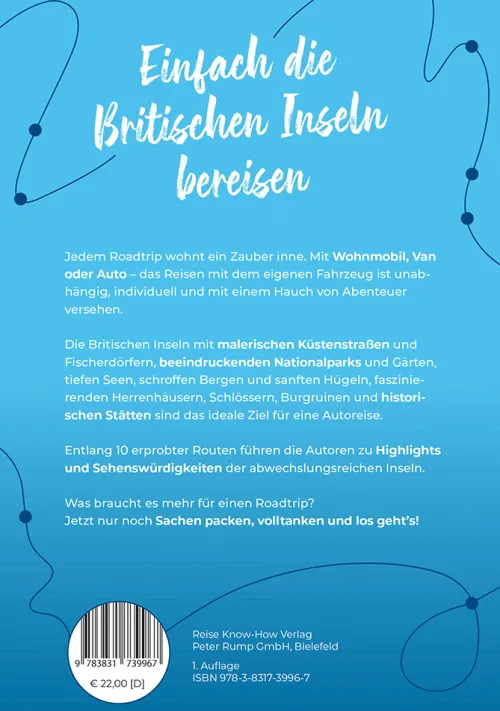 Einfach die Britischen Inseln bereisen

Jedem Roadtrip wohnt ein Zauber inne. Mit Wohnmobil, Van oder Auto – das Reisen mit dem eigenen Fahrzeug ist unabhängig, individuell und mit einem Hauch von Abenteuer versehen.

Die Britischen Inseln mit malerischen Küstenstraßen und Fischerdörfern, beeindruckenden Nationalparks und Gärten, tiefen Seen, schroffen Bergen und sanften Hügeln, faszinierenden Herrenhäusern, Schlössern, Burgruinen und historischen Stätten sind das ideale Ziel für eine Autoreise.

Entlang 10 erprobter Routen führen die Autoren zu Highlights und Sehenswürdigkeiten der abwechslungsreichen Inseln.

Was braucht es mehr für einen Roadtrip?
Jetzt nur noch Sachen packen, volltanken und los geht's!

9 783831 739967

€ 22,00 [D]

Reise Know-How Verlag
Peter Rump GmbH, Bielefeld

1. Auflage
ISBN 978-3-8317-3996-7